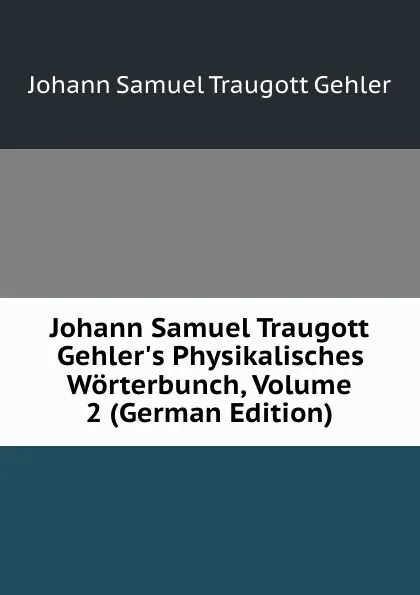 Johann Samuel Traugott Gehler

Johann Samuel Traugott Gehler's Physikalisches Wörterbunch, Volume 2 (German Edition)